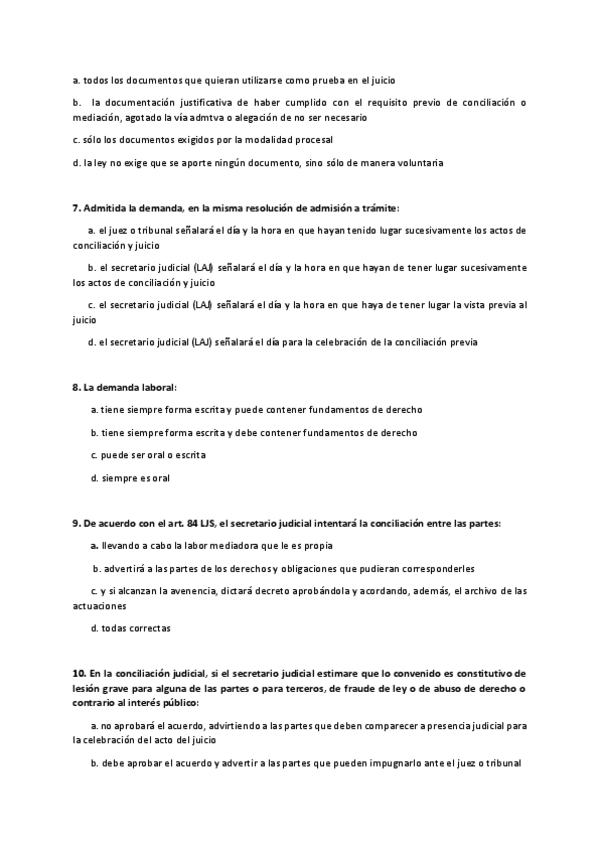 a. todos los documentos que quieran utilizarse como prueba en el juicio

b. la documentación justificativa de haber cumplido con el requisito previo de conciliación o mediación, agotado la vía admtva o alegación de no ser necesario

c. sólo los documentos exigidos por la modalidad procesal

d. la ley no exige que se aporte ningún documento, sino sólo de manera voluntaria

7. Admitida la demanda, en la misma resolución de admisión a trámite:

a. el juez o tribunal señalará el día y la hora en que hayan tenido lugar sucesivamente los actos de conciliación y juicio

b. el secretario judicial (LAJ) señalará el día y la hora en que hayan de tener lugar sucesivamente los actos de conciliación y juicio

c. el secretario judicial (LAJ) señalará el día y la hora en que haya de tener lugar la vista previa al juicio

d. el secretario judicial (LAJ) señalará el día para la celebración de la conciliación previa

8. La demanda laboral:

a. tiene siempre forma escrita y puede contener fundamentos de derecho

b. tiene siempre forma escrita y debe contener fundamentos de derecho

c. puede ser oral o escrita

d. siempre es oral

9. De acuerdo con el art. 84 LJS, el secretario judicial intentará la conciliación entre las partes:

a. llevando a cabo la labor mediadora que le es propia

b. advertirá a las partes de los derechos y obligaciones que pudieran corresponderles

c. y si alcanzan la avenencia, dictará decreto aprobándola y acordando, además, el archivo de las actuaciones

d. todas correctas

10. En la conciliación judicial, si el secretario judicial estimare que lo convenido es constitutivo de lesión grave para alguna de las partes o para terceros, de fraude de ley o de abuso de derecho o contrario al interés público:

a. no aprobará el acuerdo, advirtiendo a las partes que deben comparecer a presencia judicial para la celebración del acto del juicio

b. debe aprobar el acuerdo y advertir a las partes que pueden impugnarlo ante el juez o tribunal